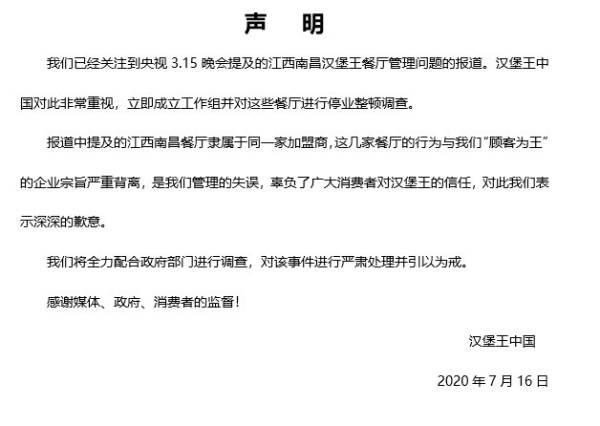 声　明

我们已经关注到央视 3.15 晚会提及的江西南昌汉堡王餐厅管理问题的报道。汉堡王中国对此非常重视，立即成立工作组并对这些餐厅进行停业整顿调查。

报道中提及的江西南昌餐厅隶属于同一家加盟商，这几家餐厅的行为与我们"顾客为王"的企业宗旨严重背离，是我们管理的失误，辜负了广大消费者对汉堡王的信任，对此我们表示深深的歉意。

我们将全力配合政府部门进行调查，对该事件进行严肃处理并引以为戒。

感谢媒体、政府、消费者的监督！

汉堡王中国

2020 年 7 月 16 日